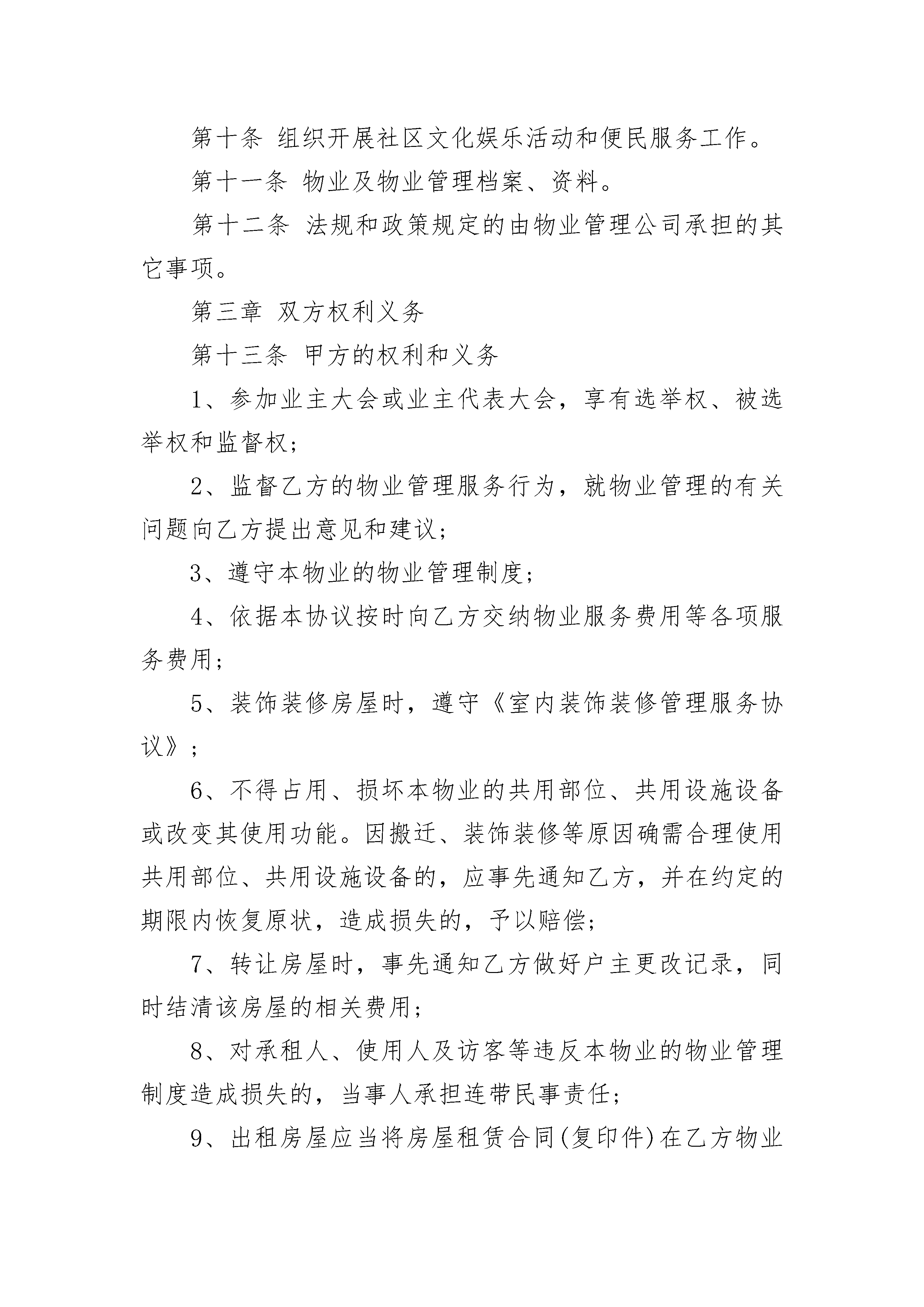 第十条 组织开展社区文化娱乐活动和便民服务工作。

第十一条 物业及物业管理档案、资料。

第十二条 法规和政策规定的由物业管理公司承担的其它事项。

第三章 双方权利义务

第十三条 甲方的权利和义务

1、参加业主大会或业主代表大会，享有选举权、被选举权和监督权；

2、监督乙方的物业管理服务行为，就物业管理的有关问题向乙方提出意见和建议；

3、遵守本物业的物业管理制度；

4、依据本协议按时向乙方交纳物业服务费用等各项服务费用；

5、装饰装修房屋时，遵守《室内装饰装修管理服务协议》；

6、不得占用、损坏本物业的共用部位、共用设施设备或改变其使用功能。因搬迁、装饰装修等原因确需合理使用共用部位、共用设施设备的，应事先通知乙方，并在约定的期限内恢复原状，造成损失的，予以赔偿；

7、转让房屋时，事先通知乙方做好户主更改记录，同时结清该房屋的相关费用；

8、对承租人、使用人及访客等违反本物业的物业管理制度造成损失的，当事人承担连带民事责任；

9、出租房屋应当将房屋租赁合同(复印件)在乙方物业